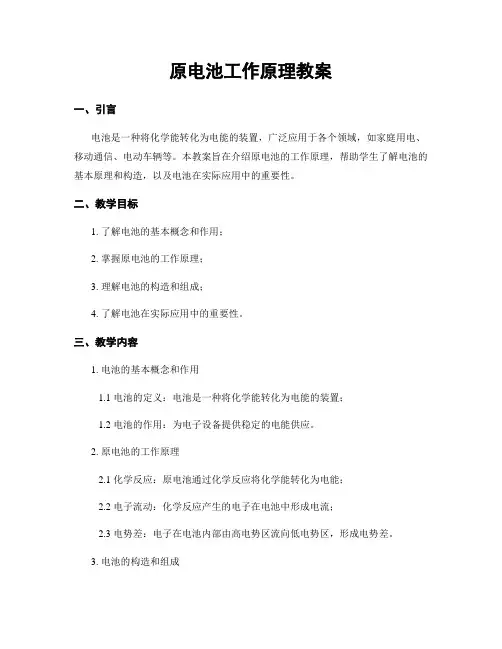 原电池工作原理教案

一、引言

电池是一种将化学能转化为电能的装置，广泛应用于各个领域，如家庭用电、移动通信、电动车辆等。本教案旨在介绍原电池的工作原理，帮助学生了解电池的基本原理和构造，以及电池在实际应用中的重要性。

二、教学目标

1. 了解电池的基本概念和作用；

2. 掌握原电池的工作原理；

3. 理解电池的构造和组成；

4. 了解电池在实际应用中的重要性。

三、教学内容

1. 电池的基本概念和作用

1.1 电池的定义：电池是一种将化学能转化为电能的装置；

1.2 电池的作用：为电子设备提供稳定的电能供应。

2. 原电池的工作原理

2.1 化学反应：原电池通过化学反应将化学能转化为电能；

2.2 电子流动：化学反应产生的电子在电池中形成电流；

2.3 电势差：电子在电池内部由高电势区流向低电势区，形成电势差。

3. 电池的构造和组成